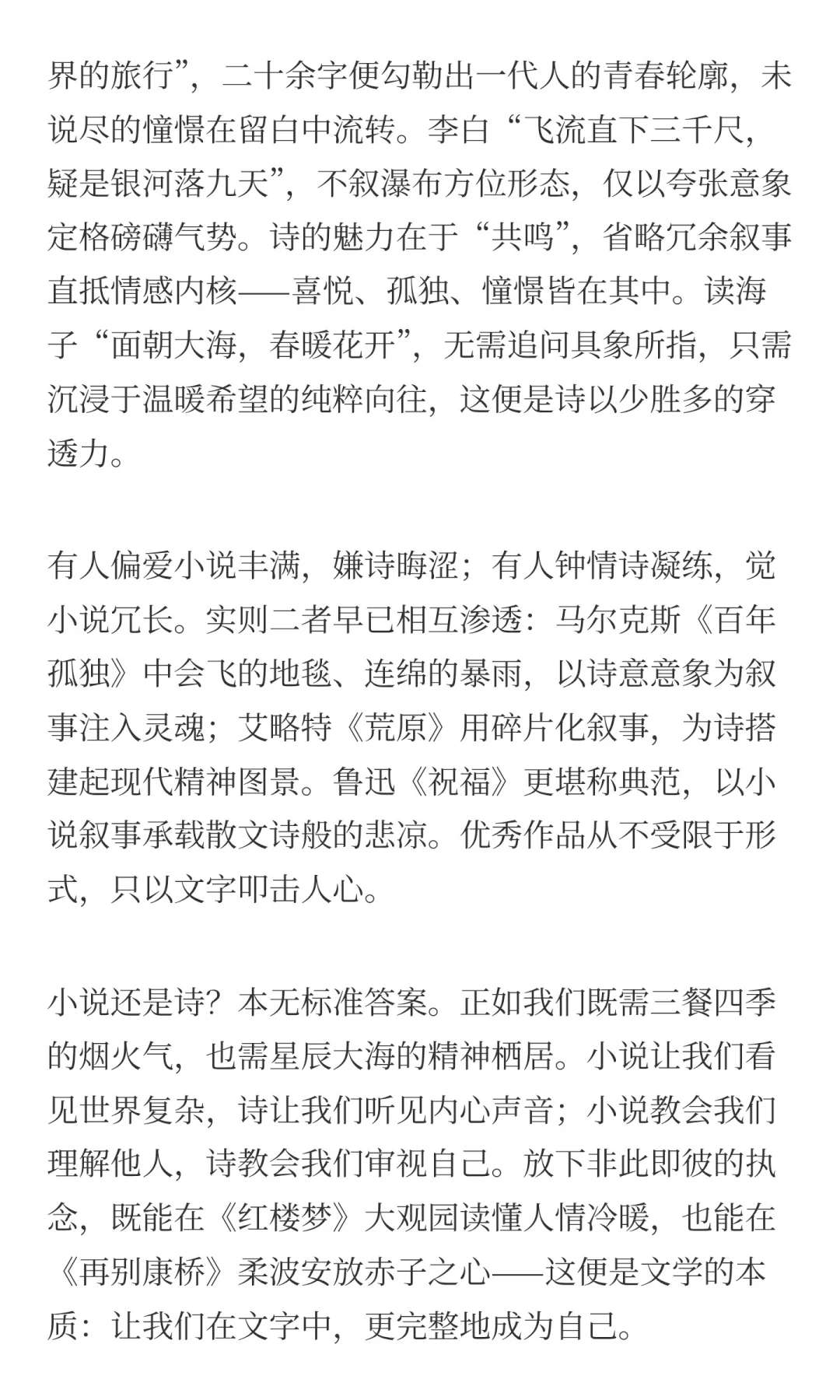 界的旅行”，二十余字便勾勒出一代人的青春轮廓，未说尽的憧憬在留白中流转。李白“飞流直下三千尺，疑是银河落九天”，不叙瀑布方位形态，仅以夸张意象定格磅礴气势。诗的魅力在于“共鸣”，省略冗余叙事直抵情感内核——喜悦、孤独、憧憬皆在其中。读海子“面朝大海，春暖花开”，无需追问具象所指，只需沉浸于温暖希望的纯粹向往，这便是诗以少胜多的穿透力。

有人偏爱小说丰满，嫌诗晦涩；有人钟情诗凝练，觉小说冗长。实则二者早已相互渗透：马尔克斯《百年孤独》中会飞的地毯、连绵的暴雨，以诗意意象为叙事注入灵魂；艾略特《荒原》用碎片化叙事，为诗搭建起现代精神图景。鲁迅《祝福》更堪称典范，以小说叙事承载散文诗般的悲凉。优秀作品从不受限于形式，只以文字叩击人心。

小说还是诗？本无标准答案。正如我们既需三餐四季的烟火气，也需星辰大海的精神栖居。小说让我们看见世界复杂，诗让我们听见内心声音；小说教会我们理解他人，诗教会我们审视自己。放下非此即彼的执念，既能在《红楼梦》大观园读懂人情冷暖，也能在《再别康桥》柔波安放赤子之心——这便是文学的本质：让我们在文字中，更完整地成为自己。